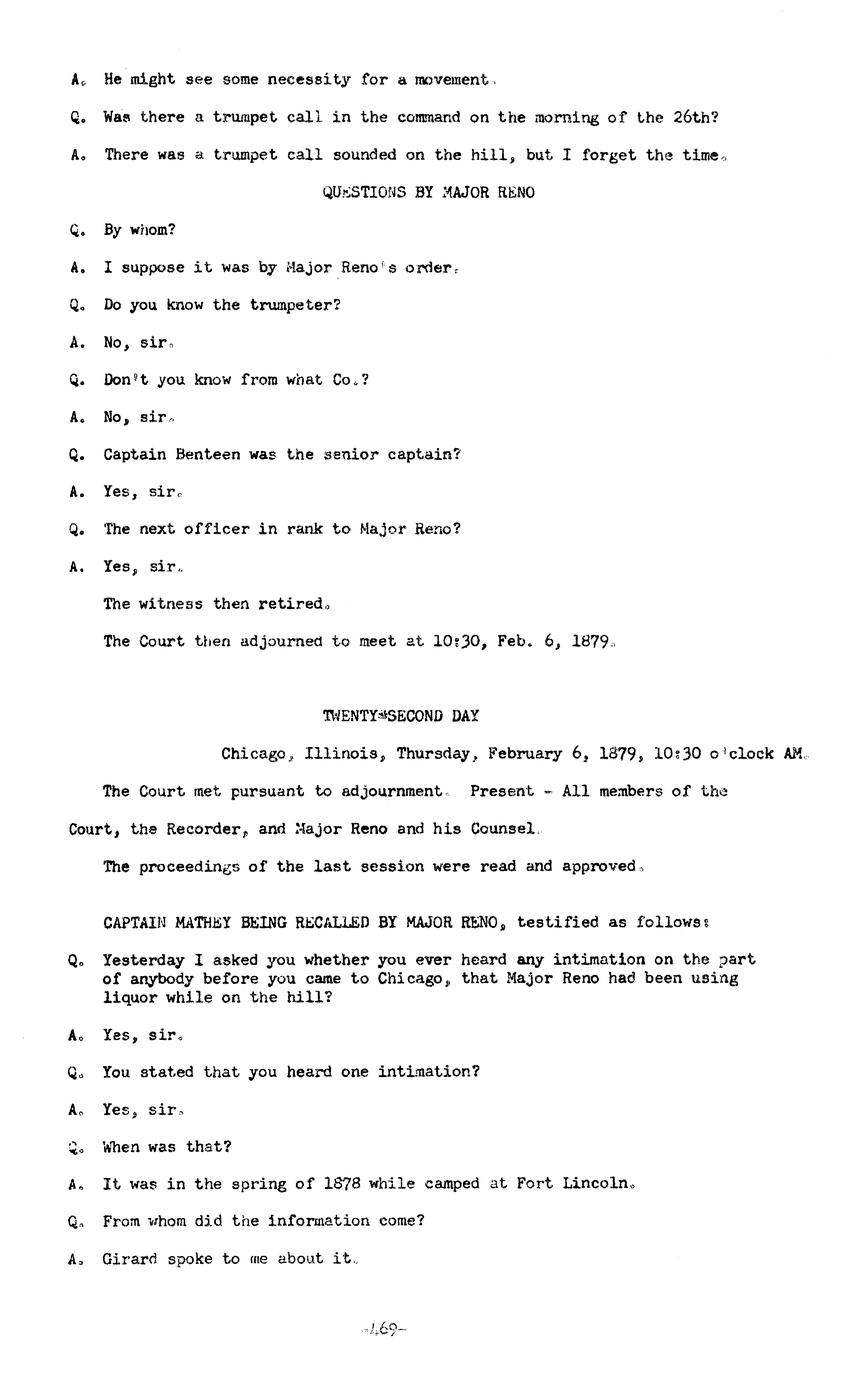 A. He might see some necessity for a movement.

Q. Was there a trumpet call in the command on the morning of the 26th?

A. There was a trumpet call sounded on the hill, but I forget the time.

QUESTIONS BY MAJOR RENO

Q. By whom?

A. I suppose it was by Major Reno's order.

Q. Do you know the trumpeter?

A. No, sir.

Q. Don't you know from what Co.?

A. No, sir.

Q. Captain Benteen was the senior captain?

A. Yes, sir.

Q. The next officer in rank to Major Reno?

A. Yes, sir.

The witness then retired.

The Court then adjourned to meet at 10:30, Feb. 6, 1879.

TWENTY-SECOND DAY

Chicago, Illinois, Thursday, February 6, 1879, 10:30 o'clock AM.

The Court met pursuant to adjournment. Present - All members of the Court, the Recorder, and Major Reno and his Counsel.

The proceedings of the last session were read and approved.

CAPTAIN MATHEY BEING RECALLED BY MAJOR RENO, testified as follows:

Q. Yesterday I asked you whether you ever heard any intimation on the part of anybody before you came to Chicago, that Major Reno had been using liquor while on the hill?

A. Yes, sir.

Q. You stated that you heard one intimation?

A. Yes, sir.

Q. When was that?

A. It was in the spring of 1878 while camped at Fort Lincoln.

Q. From whom did the information come?

A. Girard spoke to me about it.

-469-